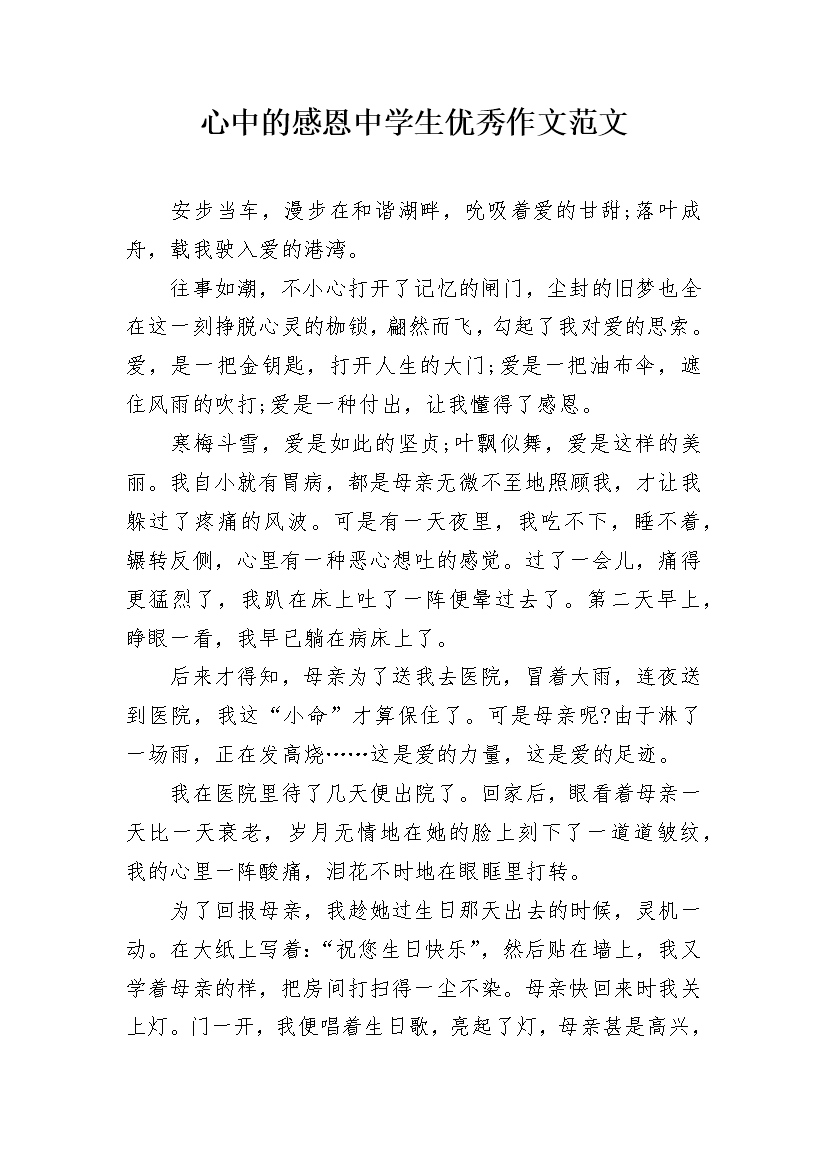 心中的感恩中学生优秀作文范文

安步当车，漫步在和谐湖畔，吮吸着爱的甘甜;落叶成舟，载我驶入爱的港湾。

往事如潮，不小心打开了记忆的闸门，尘封的旧梦也全在这一刻挣脱心灵的枷锁，翩然而飞，勾起了我对爱的思索。爱，是一把金钥匙，打开人生的大门;爱是一把油布伞，遮住风雨的吹打;爱是一种付出，让我懂得了感恩。

寒梅斗雪，爱是如此的坚贞;叶飘似舞，爱是这样的美丽。我自小就有胃病，都是母亲无微不至地照顾我，才让我躲过了疼痛的风波。可是有一天夜里，我吃不下，睡不着，辗转反侧，心里有一种恶心想吐的感觉。过了一会儿，痛得更猛烈了，我趴在床上吐了一阵便晕过去了。第二天早上，睁眼一看，我早已躺在病床上了。

后来才得知，母亲为了送我去医院，冒着大雨，连夜送到医院，我这“小命”才算保住了。可是母亲呢?由于淋了一场雨，正在发高烧……这是爱的力量，这是爱的足迹。

我在医院里待了几天便出院了。回家后，眼看着母亲一天比一天衰老，岁月无情地在她的脸上刻下了一道道皱纹，我的心里一阵酸痛，泪花不时地在眼眶里打转。

为了回报母亲，我趁她过生日那天出去的时候，灵机一动。在大纸上写着:“祝您生日快乐”，然后贴在墙上，我又学着母亲的样，把房间打扫得一尘不染。母亲快回来时我关上灯。门一开，我便唱着生日歌，亮起了灯，母亲甚是高兴，